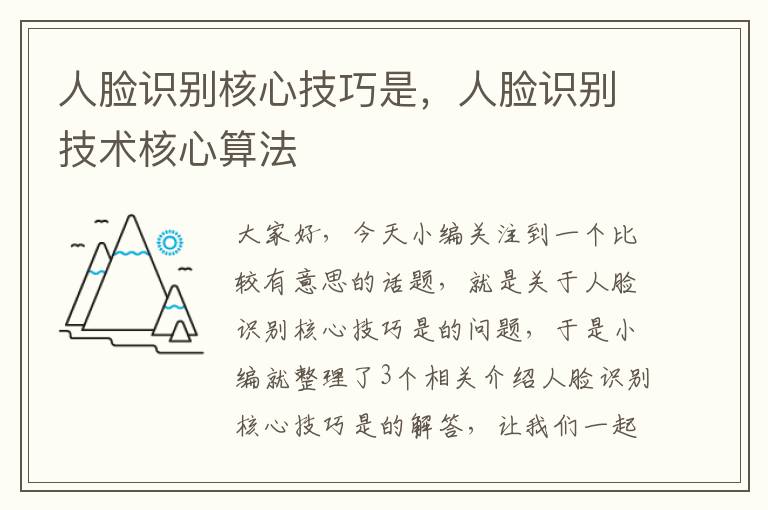 人脸识别核心技巧是，人脸识别技术核心算法

大家好，今天小编关注到一个比较有意思的话题，就是关于人脸识别核心技巧是的问题，于是小编就整理了3个相关介绍人脸识别核心技巧是的解答，让我们一起